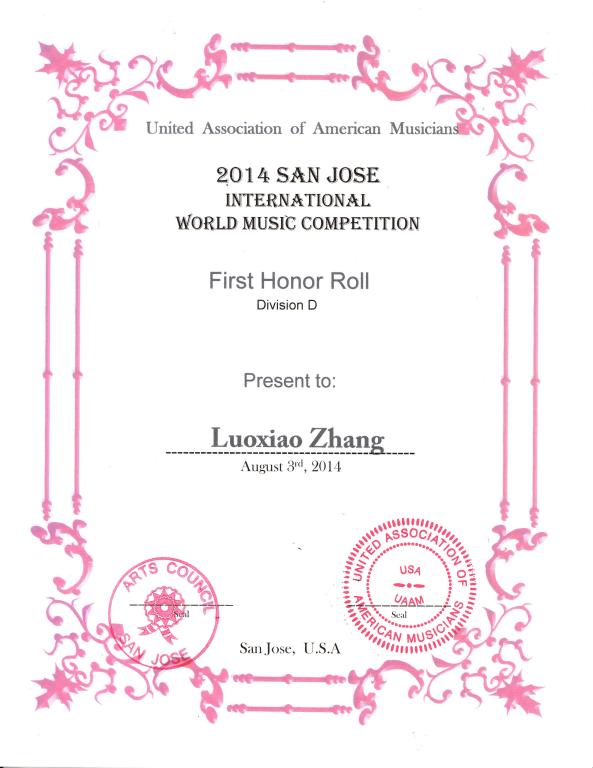 United Association of American Musicians

2014 SAN JOSE
INTERNATIONAL
WORLD MUSIC COMPETITION

First Honor Roll
Division D

Present to:

Luoxiao Zhang
August 3rd, 2014

ARTS COUNCIL
SAN JOSE
Seal

UNITED ASSOCIATION OF AMERICAN MUSICIANS
USA
UAAM
Seal

San Jose, U.S.A